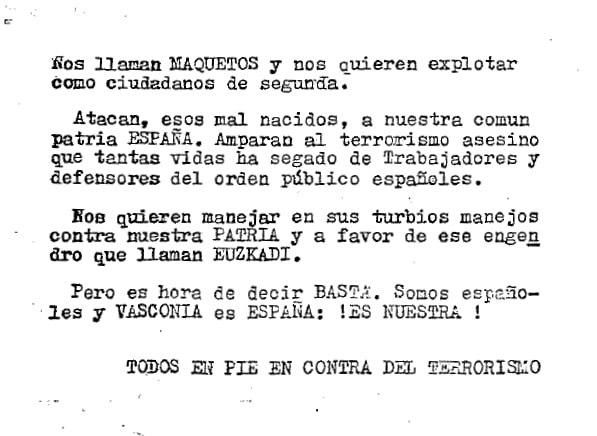 Nos llaman MAQUETOS y nos quieren explotar como ciudadanos de segunda.

Atacan, esos mal nacidos, a nuestra comun patria ESPAÑA. Amparan al terrorismo asesino que tantas vidas ha segado de Trabajadores y defensores del orden público españoles.

Nos quieren manejar en sus turbios manejos contra nuestra PATRIA y a favor de ese engendro que llaman EUZKADI.

Pero es hora de decir BASTA. Somos españoles y VASCONIA es ESPAÑA: !ES NUESTRA !

TODOS EN PIE EN CONTRA DEL TERRORISMO